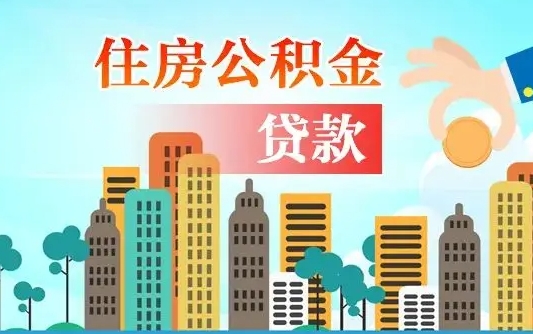 住房公积金

贷款